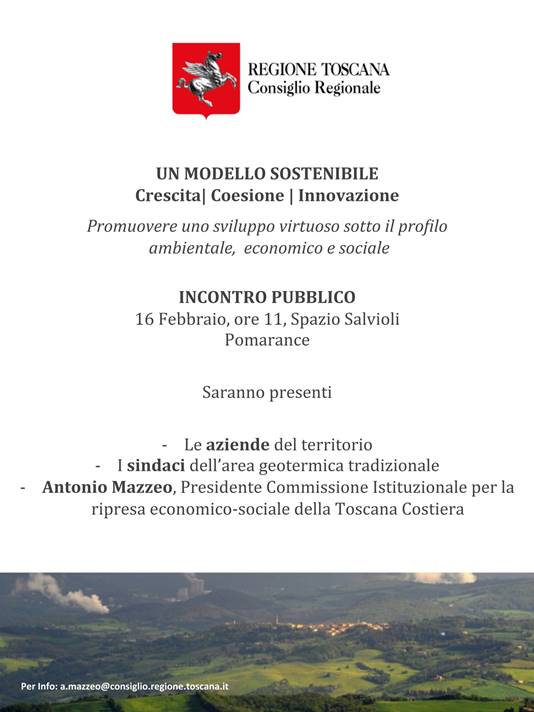 REGIONE TOSCANA
Consiglio Regionale

UN MODELLO SOSTENIBILE
Crescita| Coesione | Innovazione

Promuovere uno sviluppo virtuoso sotto il profilo ambientale, economico e sociale

INCONTRO PUBBLICO
16 Febbraio, ore 11, Spazio Salvioli
Pomarance

Saranno presenti

- Le aziende del territorio
- I sindaci dell'area geotermica tradizionale
- Antonio Mazzeo, Presidente Commissione Istituzionale per la ripresa economico-sociale della Toscana Costiera

Per Info: a.mazzeo@consiglio.regione.toscana.it